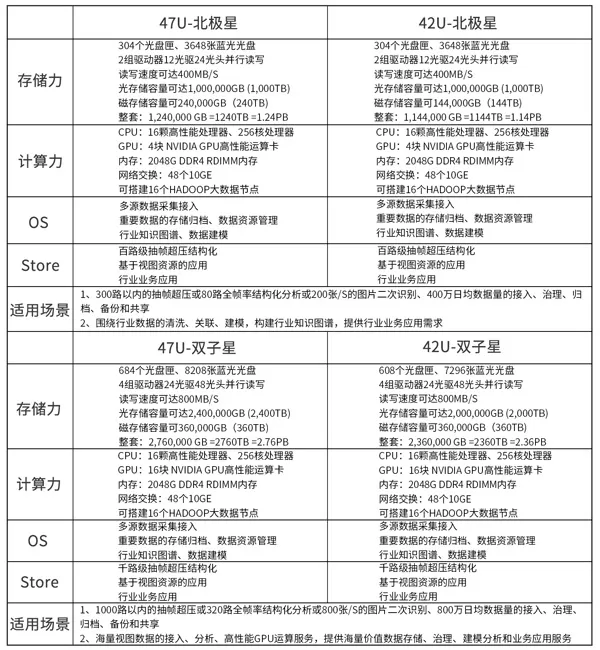 | | 47U-北极星 | 42U-北极星 |
|---|---|---|
| 存储力 | 304个光盘匣、3648张蓝光光盘 2组驱动器12光驱24光头并行读写 读写速度可达400MB/S 光存储容量可达1,000,000GB (1,000TB) 磁存储容量可240,000GB（240TB） 整套：1,240,000 GB =1240TB =1.24PB | 304个光盘匣、3648张蓝光光盘 2组驱动器12光驱24光头并行读写 读写速度可达400MB/S 光存储容量可达1,000,000GB (1,000TB) 磁存储容量可144,000GB（144TB） 整套：1,144,000 GB =1144TB =1.14PB |
| 计算力 | CPU：16颗高性能处理器、256核处理器 GPU：4块 NVIDIA GPU高性能运算卡 内存：2048G DDR4 RDIMM内存 网络交换：48个10GE 可搭建16个HADOOP大数据节点 | CPU：16颗高性能处理器、256核处理器 GPU：4块 NVIDIA GPU高性能运算卡 内存：2048G DDR4 RDIMM内存 网络交换：48个10GE 可搭建16个HADOOP大数据节点 |
| OS | 多源数据采集接入 重要数据的存储归档、数据资源管理 行业知识图谱、数据建模 | 多源数据采集接入 重要数据的存储归档、数据资源管理 行业知识图谱、数据建模 |
| Store | 百路级抽帧超压结构化 基于视图资源的应用 行业业务应用 | 百路级抽帧超压结构化 基于视图资源的应用 行业业务应用 |
| 适用场景 | 1、300路以内的抽帧超压或80路全帧率结构化分析或200张/S的图片二次识别、400万日均数据量的接入、治理、归档、备份和共享 2、围绕行业数据的清洗、关联、建模，构建行业知识图谱，提供行业业务应用需求 | |
| | 47U-双子星 | 42U-双子星 |
| 存储力 | 684个光盘匣、8208张蓝光光盘 4组驱动器24光驱48光头并行读写 读写速度可达800MB/S 光存储容量可达2,400,000GB (2,400TB) 磁存储容量可360,000GB（360TB） 整套：2,760,000 GB =2760TB =2.76PB | 608个光盘匣、7296张蓝光光盘 4组驱动器24光驱48光头并行读写 读写速度可达800MB/S 光存储容量可达2,000,000GB (2,000TB) 磁存储容量可360,000GB（360TB） 整套：2,360,000 GB =2360TB =2.36PB |
| 计算力 | CPU：16颗高性能处理器、256核处理器 GPU：16块 NVIDIA GPU高性能运算卡 内存：2048G DDR4 RDIMM内存 网络交换：48个10GE 可搭建16个HADOOP大数据节点 | CPU：16颗高性能处理器、256核处理器 GPU：16块 NVIDIA GPU高性能运算卡 内存：2048G DDR4 RDIMM内存 网络交换：48个10GE 可搭建16个HADOOP大数据节点 |
| OS | 多源数据采集接入 重要数据的存储归档、数据资源管理 行业知识图谱、数据建模 | 多源数据采集接入 重要数据的存储归档、数据资源管理 行业知识图谱、数据建模 |
| Store | 千路级抽帧超压结构化 基于视图资源的应用 行业业务应用 | 千路级抽帧超压结构化 基于视图资源的应用 行业业务应用 |
| 适用场景 | 1、1000路以内的抽帧超压或320路全帧率结构化分析或800张/S的图片二次识别、800万日均数据量的接入、治理、归档、备份和共享 2、海量视图数据的接入、分析、高性能GPU运算服务，提供海量价值数据存储、治理、建模分析和业务应用服务 | |